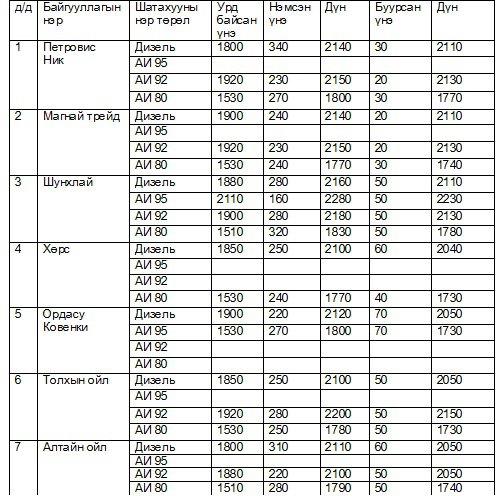 | д/д | Байгууллагын нэр | Шатахууны нэр төрөл | Урд байсан үнэ | Нэмсэн үнэ | Дүн | Буурсан үнэ | Дүн |
|---|---|---|---|---|---|---|---|
| 1 | Петровис Ник | Дизель | 1800 | 340 | 2140 | 30 | 2110 |
| | | АИ 95 | | | | | |
| | | АИ 92 | 1920 | 230 | 2150 | 20 | 2130 |
| | | АИ 80 | 1530 | 270 | 1800 | 30 | 1770 |
| 2 | Магнай трейд | Дизель | 1900 | 240 | 2140 | 20 | 2110 |
| | | АИ 95 | | | | | |
| | | АИ 92 | 1920 | 230 | 2150 | 20 | 2130 |
| | | АИ 80 | 1530 | 240 | 1770 | 30 | 1740 |
| 3 | Шунхлай | Дизель | 1880 | 280 | 2160 | 50 | 2110 |
| | | АИ 95 | 2110 | 160 | 2280 | 50 | 2230 |
| | | АИ 92 | 1900 | 280 | 2180 | 50 | 2130 |
| | | АИ 80 | 1510 | 320 | 1830 | 50 | 1780 |
| 4 | Хөрс | Дизель | 1850 | 250 | 2100 | 60 | 2040 |
| | | АИ 95 | | | | | |
| | | АИ 92 | | | | | |
| | | АИ 80 | 1530 | 240 | 1770 | 40 | 1730 |
| 5 | Ордасу Ковенки | Дизель | 1900 | 220 | 2120 | 70 | 2050 |
| | | АИ 95 | 1530 | 270 | 1800 | 70 | 1730 |
| | | АИ 92 | | | | | |
| | | АИ 80 | | | | | |
| 6 | Толхын ойл | Дизель | 1850 | 250 | 2100 | 50 | 2050 |
| | | АИ 95 | | | | | |
| | | АИ 92 | 1920 | 280 | 2200 | 50 | 2150 |
| | | АИ 80 | 1530 | 250 | 1780 | 50 | 1730 |
| 7 | Алтайн ойл | Дизель | 1800 | 310 | 2110 | 60 | 2050 |
| | | АИ 95 | | | | | |
| | | АИ 92 | 1880 | 220 | 2100 | 50 | 2050 |
| | | АИ 80 | 1510 | 280 | 1790 | 50 | 1740 |